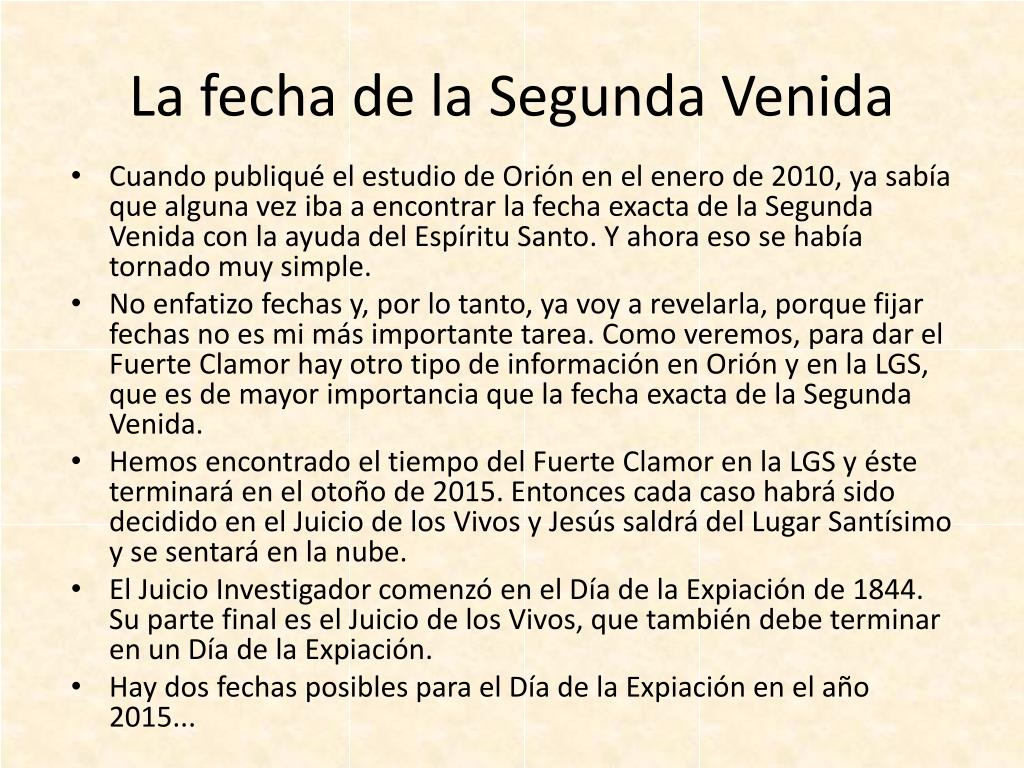 La fecha de la Segunda Venida

• Cuando publiqué el estudio de Orión en el enero de 2010, ya sabía que alguna vez iba a encontrar la fecha exacta de la Segunda Venida con la ayuda del Espíritu Santo. Y ahora eso se había tornado muy simple.
• No enfatizo fechas y, por lo tanto, ya voy a revelarla, porque fijar fechas no es mi más importante tarea. Como veremos, para dar el Fuerte Clamor hay otro tipo de información en Orión y en la LGS, que es de mayor importancia que la fecha exacta de la Segunda Venida.
• Hemos encontrado el tiempo del Fuerte Clamor en la LGS y éste terminará en el otoño de 2015. Entonces cada caso habrá sido decidido en el Juicio de los Vivos y Jesús saldrá del Lugar Santísimo y se sentará en la nube.
• El Juicio Investigador comenzó en el Día de la Expiación de 1844. Su parte final es el Juicio de los Vivos, que también debe terminar en un Día de la Expiación.
• Hay dos fechas posibles para el Día de la Expiación en el año 2015...